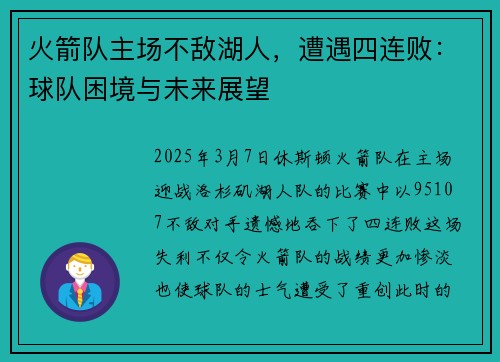 火箭队主场不敌湖人，遭遇四连败：球队困境与未来展望

2025年3月7日休斯顿火箭队在主场迎战洛杉矶湖人队的比赛中以95107不敌对手遗憾地吞下了四连败这场失利不仅令火箭队的战绩更加惨淡也使球队的士气遭受了重创此时的